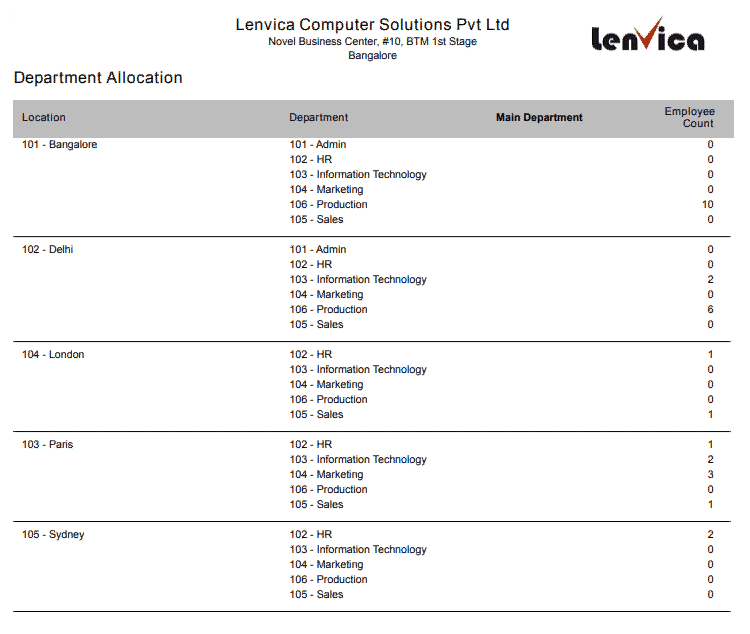 Lenvica Computer Solutions Pvt Ltd
Novel Business Center, #10, BTM 1st Stage
Bangalore

lenvica

Department Allocation

| Location | Department | Main Department | Employee Count |
|---|---|---|---|
| 101 - Bangalore | 101 - Admin | | 0 |
| | 102 - HR | | 0 |
| | 103 - Information Technology | | 0 |
| | 104 - Marketing | | 0 |
| | 106 - Production | | 10 |
| | 105 - Sales | | 0 |
| 102 - Delhi | 101 - Admin | | 0 |
| | 102 - HR | | 0 |
| | 103 - Information Technology | | 2 |
| | 104 - Marketing | | 0 |
| | 106 - Production | | 6 |
| | 105 - Sales | | 0 |
| 104 - London | 102 - HR | | 1 |
| | 103 - Information Technology | | 0 |
| | 104 - Marketing | | 0 |
| | 106 - Production | | 0 |
| | 105 - Sales | | 1 |
| 103 - Paris | 102 - HR | | 1 |
| | 103 - Information Technology | | 2 |
| | 104 - Marketing | | 3 |
| | 106 - Production | | 0 |
| | 105 - Sales | | 1 |
| 105 - Sydney | 102 - HR | | 2 |
| | 103 - Information Technology | | 0 |
| | 104 - Marketing | | 0 |
| | 106 - Production | | 0 |
| | 105 - Sales | | 0 |